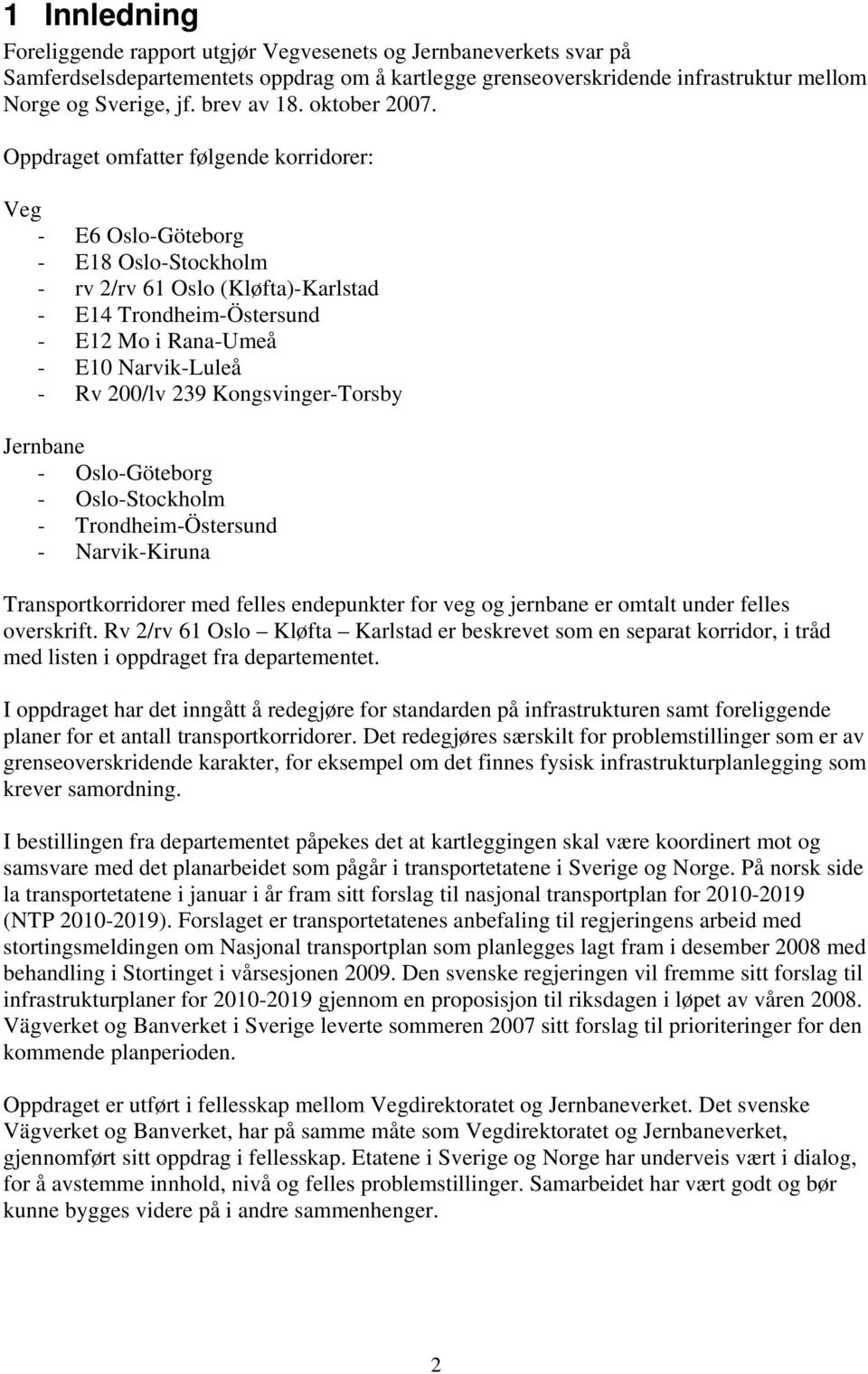 1 Innledning

Foreliggende rapport utgjør Vegvesenets og Jernbaneverkets svar på Samferdselsdepartementets oppdrag om å kartlegge grenseoverskridende infrastruktur mellom Norge og Sverige, jf. brev av 18. oktober 2007.

Oppdraget omfatter følgende korridorer:

Veg
- E6 Oslo-Göteborg
- E18 Oslo-Stockholm
- rv 2/rv 61 Oslo (Kløfta)-Karlstad
- E14 Trondheim-Östersund
- E12 Mo i Rana-Umeå
- E10 Narvik-Luleå
- Rv 200/lv 239 Kongsvinger-Torsby

Jernbane
- Oslo-Göteborg
- Oslo-Stockholm
- Trondheim-Östersund
- Narvik-Kiruna

Transportkorridorer med felles endepunkter for veg og jernbane er omtalt under felles overskrift. Rv 2/rv 61 Oslo – Kløfta – Karlstad er beskrevet som en separat korridor, i tråd med listen i oppdraget fra departementet.

I oppdraget har det inngått å redegjøre for standarden på infrastrukturen samt foreliggende planer for et antall transportkorridorer. Det redegjøres særskilt for problemstillinger som er av grenseoverskridende karakter, for eksempel om det finnes fysisk infrastrukturplanlegging som krever samordning.

I bestillingen fra departementet påpekes det at kartleggingen skal være koordinert mot og samsvare med det planarbeidet som pågår i transportetatene i Sverige og Norge. På norsk side la transportetatene i januar i år fram sitt forslag til nasjonal transportplan for 2010-2019 (NTP 2010-2019). Forslaget er transportetatenes anbefaling til regjeringens arbeid med stortingsmeldingen om Nasjonal transportplan som planlegges lagt fram i desember 2008 med behandling i Stortinget i vårsesjonen 2009. Den svenske regjeringen vil fremme sitt forslag til infrastrukturplaner for 2010-2019 gjennom en proposisjon til riksdagen i løpet av våren 2008. Vägverket og Banverket i Sverige leverte sommeren 2007 sitt forslag til prioriteringer for den kommende planperioden.

Oppdraget er utført i fellesskap mellom Vegdirektoratet og Jernbaneverket. Det svenske Vägverket og Banverket, har på samme måte som Vegdirektoratet og Jernbaneverket, gjennomført sitt oppdrag i fellesskap. Etatene i Sverige og Norge har underveis vært i dialog, for å avstemme innhold, nivå og felles problemstillinger. Samarbeidet har vært godt og bør kunne bygges videre på i andre sammenhenger.

2